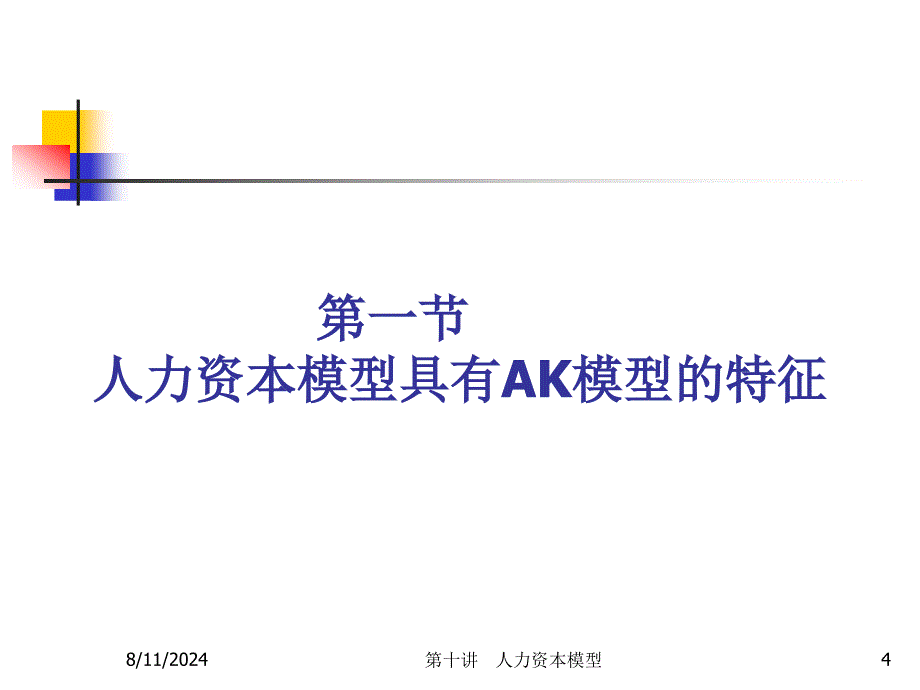 第一节
人力资本模型具有AK模型的特征

8/11/2024

第十讲 人力资本模型

4